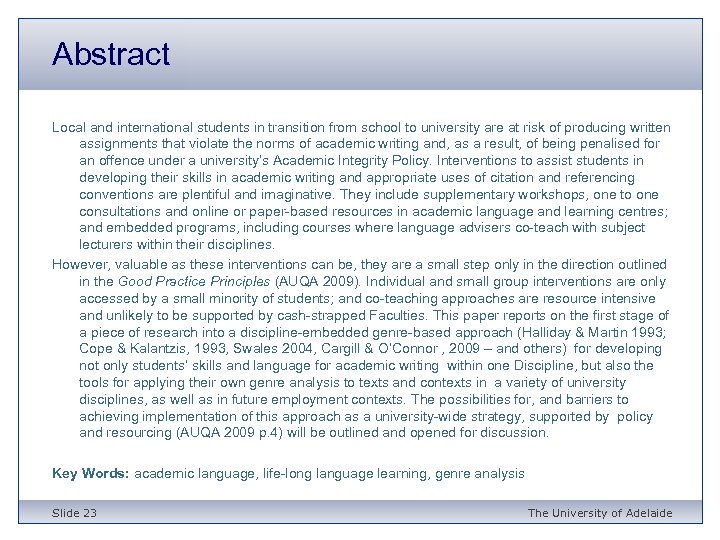 Abstract

Local and international students in transition from school to university are at risk of producing written assignments that violate the norms of academic writing and, as a result, of being penalised for an offence under a university's Academic Integrity Policy. Interventions to assist students in developing their skills in academic writing and appropriate uses of citation and referencing conventions are plentiful and imaginative. They include supplementary workshops, one to one consultations and online or paper-based resources in academic language and learning centres; and embedded programs, including courses where language advisers co-teach with subject lecturers within their disciplines.

However, valuable as these interventions can be, they are a small step only in the direction outlined in the Good Practice Principles (AUQA 2009). Individual and small group interventions are only accessed by a small minority of students; and co-teaching approaches are resource intensive and unlikely to be supported by cash-strapped Faculties. This paper reports on the first stage of a piece of research into a discipline-embedded genre-based approach (Halliday & Martin 1993; Cope & Kalantzis, 1993, Swales 2004, Cargill & O'Connor , 2009 – and others) for developing not only students' skills and language for academic writing within one Discipline, but also the tools for applying their own genre analysis to texts and contexts in a variety of university disciplines, as well as in future employment contexts. The possibilities for, and barriers to achieving implementation of this approach as a university-wide strategy, supported by policy and resourcing (AUQA 2009 p.4) will be outlined and opened for discussion.

Key Words: academic language, life-long language learning, genre analysis

Slide 23

The University of Adelaide